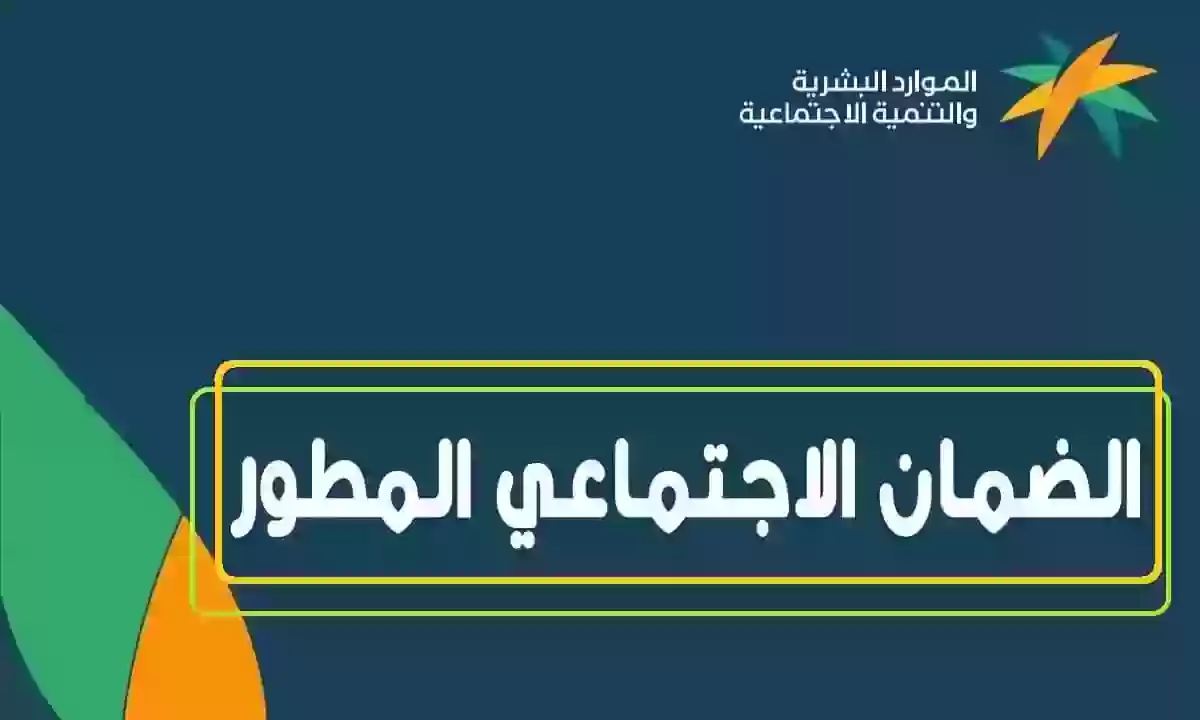 الموارد البشرية
والتنمية الاجتماعية

الضمان الاجتماعي المطور